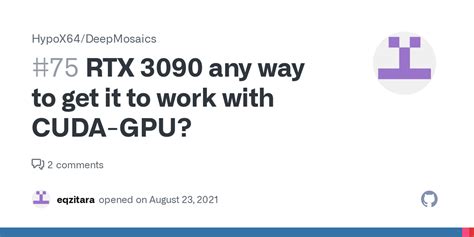 HypoX64/DeepMosaics

#75 RTX 3090 any way to get it to work with CUDA-GPU?

2 comments

eqzitara opened on August 23, 2021